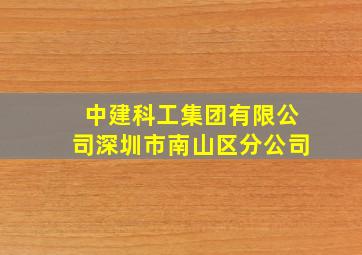 中建科工集团有限公司深圳市南山区分公司